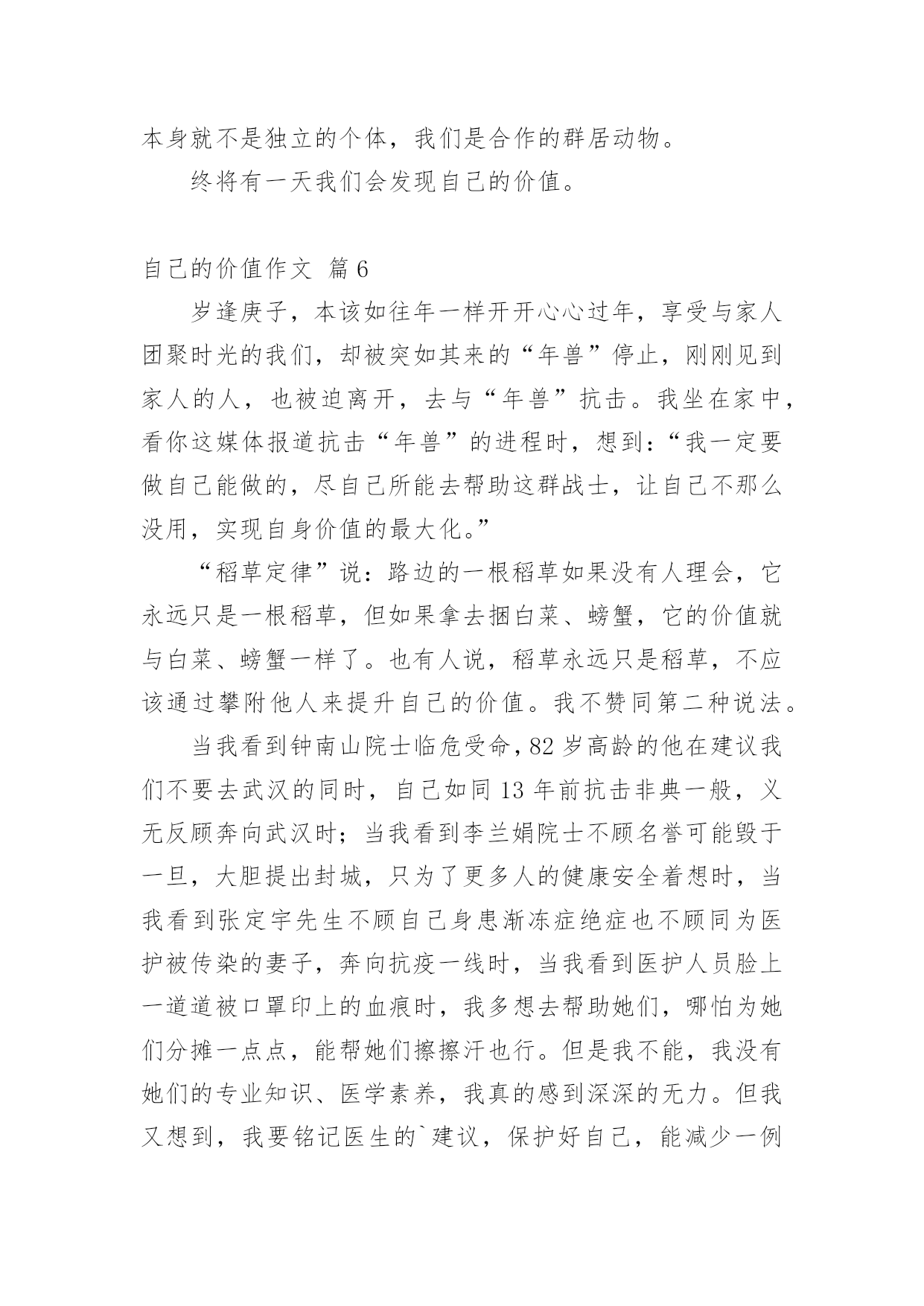 本身就不是独立的个体，我们是合作的群居动物。

终将有一天我们会发现自己的价值。

自己的价值作文 篇6

岁逢庚子，本该如往年一样开开心心过年，享受与家人团聚时光的我们，却被突如其来的“年兽”停止，刚刚见到家人的人，也被迫离开，去与“年兽”抗击。我坐在家中，看你这媒体报道抗击“年兽”的进程时，想到：“我一定要做自己能做的，尽自己所能去帮助这群战士，让自己不那么没用，实现自身价值的最大化。”

“稻草定律”说：路边的一根稻草如果没有人理会，它永远只是一根稻草，但如果拿去捆白菜、螃蟹，它的价值就与白菜、螃蟹一样了。也有人说，稻草永远只是稻草，不应该通过攀附他人来提升自己的价值。我不赞同第二种说法。

当我看到钟南山院士临危受命，82岁高龄的他在建议我们不要去武汉的同时，自己如同13年前抗击非典一般，义无反顾奔向武汉时；当我看到李兰娟院士不顾名誉可能毁于一旦，大胆提出封城，只为了更多人的健康安全着想时，当我看到张定宇先生不顾自己身患渐冻症绝症也不顾同为医护被传染的妻子，奔向抗疫一线时，当我看到医护人员脸上一道道被口罩印上的血痕时，我多想去帮助她们，哪怕为她们分摊一点点，能帮她们擦擦汗也行。但是我不能，我没有她们的专业知识、医学素养，我真的感到深深的无力。但我又想到，我要铭记医生的`建议，保护好自己，能减少一例